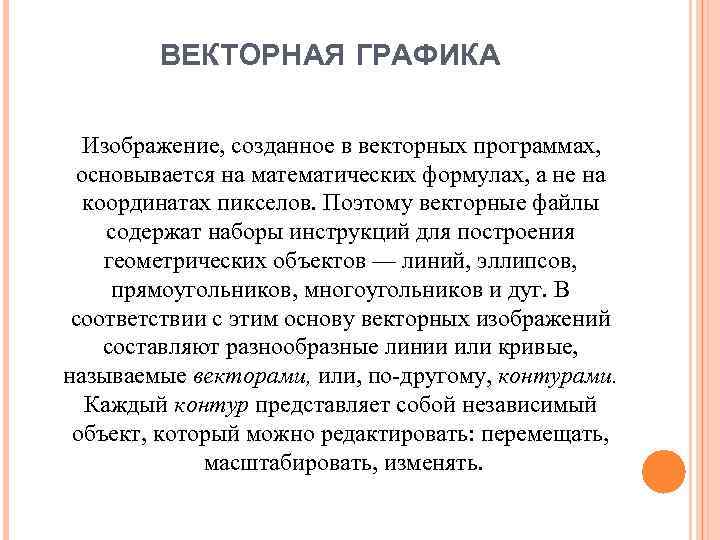 ВЕКТОРНАЯ ГРАФИКА

Изображение, созданное в векторных программах, основывается на математических формулах, а не на координатах пикселов. Поэтому векторные файлы содержат наборы инструкций для построения геометрических объектов — линий, эллипсов, прямоугольников, многоугольников и дуг. В соответствии с этим основу векторных изображений составляют разнообразные линии или кривые, называемые векторами, или, по-другому, контурами. Каждый контур представляет собой независимый объект, который можно редактировать: перемещать, масштабировать, изменять.